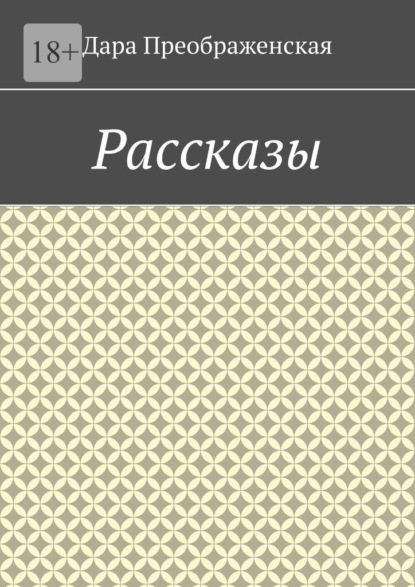 18+

Дара Преображенская

Рассказы